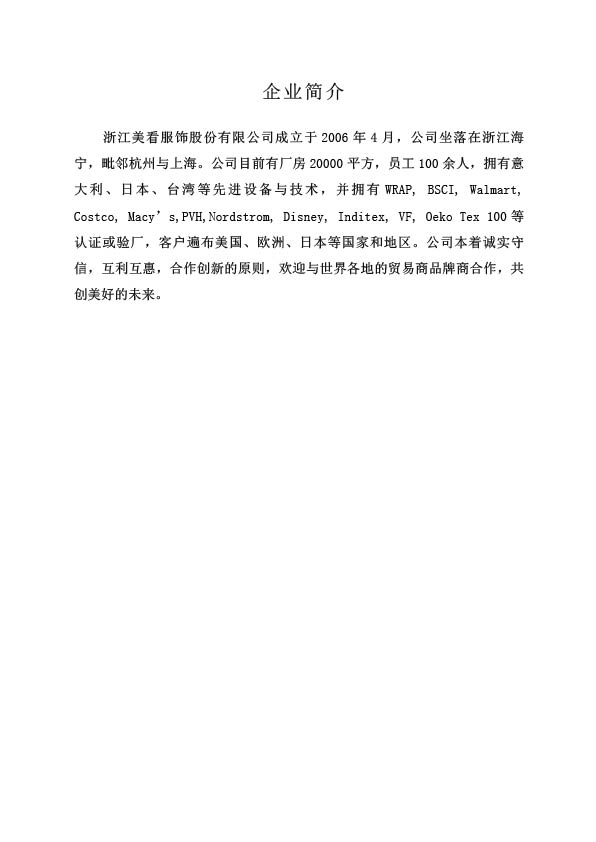 企业简介

浙江美看服饰股份有限公司成立于 2006 年 4 月，公司坐落在浙江海宁，毗邻杭州与上海。公司目前有厂房 20000 平方，员工 100 余人，拥有意大利、日本、台湾等先进设备与技术，并拥有 WRAP, BSCI, Walmart, Costco, Macy’s,PVH,Nordstrom, Disney, Inditex, VF, Oeko Tex 100 等认证或验厂，客户遍布美国、欧洲、日本等国家和地区。公司本着诚实守信，互利互惠，合作创新的原则，欢迎与世界各地的贸易商品牌商合作，共创美好的未来。